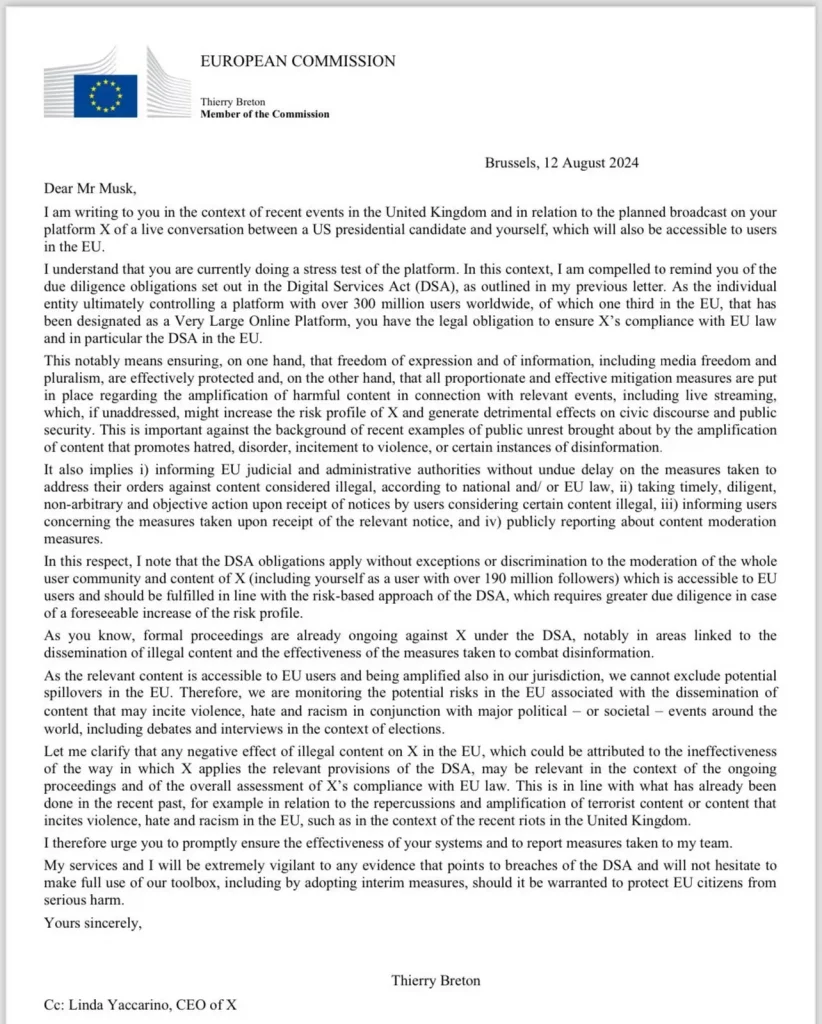 EUROPEAN COMMISSION

Thierry Breton
Member of the Commission

Brussels, 12 August 2024

Dear Mr Musk,

I am writing to you in the context of recent events in the United Kingdom and in relation to the planned broadcast on your platform X of a live conversation between a US presidential candidate and yourself, which will also be accessible to users in the EU.

I understand that you are currently doing a stress test of the platform. In this context, I am compelled to remind you of the due diligence obligations set out in the Digital Services Act (DSA), as outlined in my previous letter. As the individual entity ultimately controlling a platform with over 300 million users worldwide, of which one third in the EU, that has been designated as a Very Large Online Platform, you have the legal obligation to ensure X's compliance with EU law and in particular the DSA in the EU.

This notably means ensuring, on one hand, that freedom of expression and of information, including media freedom and pluralism, are effectively protected and, on the other hand, that all proportionate and effective mitigation measures are put in place regarding the amplification of harmful content in connection with relevant events, including live streaming, which, if unaddressed, might increase the risk profile of X and generate detrimental effects on civic discourse and public security. This is important against the background of recent examples of public unrest brought about by the amplification of content that promotes hatred, disorder, incitement to violence, or certain instances of disinformation.

It also implies i) informing EU judicial and administrative authorities without undue delay on the measures taken to address their orders against content considered illegal, according to national and/ or EU law, ii) taking timely, diligent, non-arbitrary and objective action upon receipt of notices by users considering certain content illegal, iii) informing users concerning the measures taken upon receipt of the relevant notice, and iv) publicly reporting about content moderation measures.

In this respect, I note that the DSA obligations apply without exceptions or discrimination to the moderation of the whole user community and content of X (including yourself as a user with over 190 million followers) which is accessible to EU users and should be fulfilled in line with the risk-based approach of the DSA, which requires greater due diligence in case of a foreseeable increase of the risk profile.

As you know, formal proceedings are already ongoing against X under the DSA, notably in areas linked to the dissemination of illegal content and the effectiveness of the measures taken to combat disinformation.

As the relevant content is accessible to EU users and being amplified also in our jurisdiction, we cannot exclude potential spillovers in the EU. Therefore, we are monitoring the potential risks in the EU associated with the dissemination of content that may incite violence, hate and racism in conjunction with major political – or societal – events around the world, including debates and interviews in the context of elections.

Let me clarify that any negative effect of illegal content on X in the EU, which could be attributed to the ineffectiveness of the way in which X applies the relevant provisions of the DSA, may be relevant in the context of the ongoing proceedings and of the overall assessment of X's compliance with EU law. This is in line with what has already been done in the recent past, for example in relation to the repercussions and amplification of terrorist content or content that incites violence, hate and racism in the EU, such as in the context of the recent riots in the United Kingdom.

I therefore urge you to promptly ensure the effectiveness of your systems and to report measures taken to my team.

My services and I will be extremely vigilant to any evidence that points to breaches of the DSA and will not hesitate to make full use of our toolbox, including by adopting interim measures, should it be warranted to protect EU citizens from serious harm.

Yours sincerely,

Thierry Breton

Cc: Linda Yaccarino, CEO of X